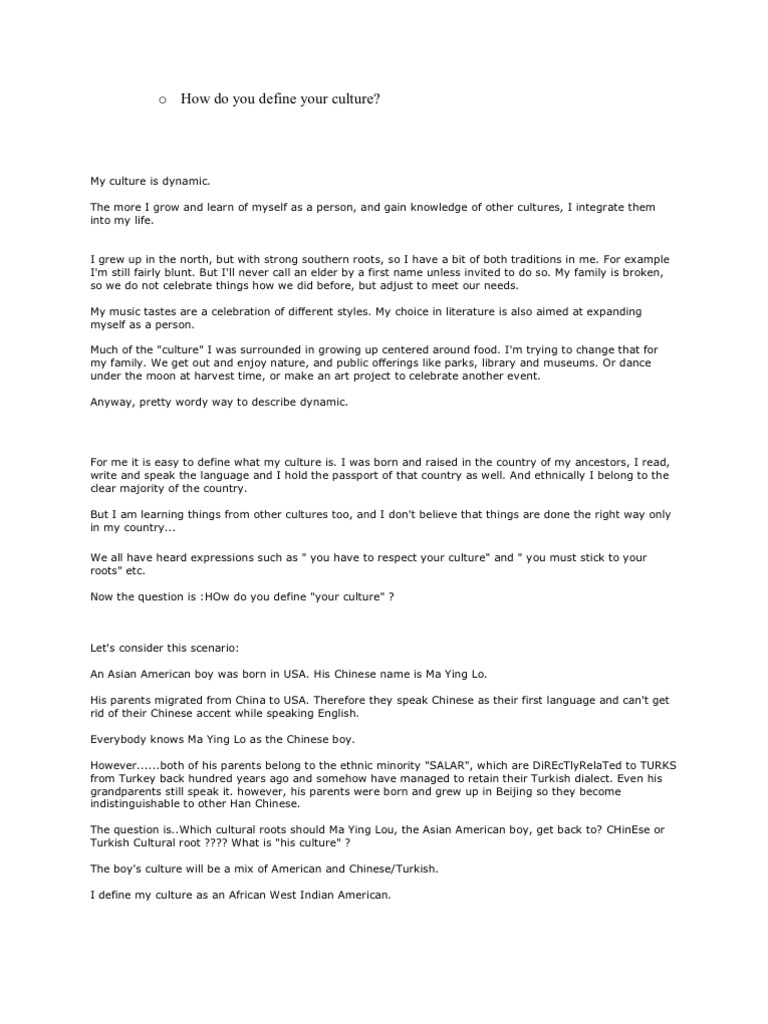 o How do you define your culture?

My culture is dynamic.

The more I grow and learn of myself as a person, and gain knowledge of other cultures, I integrate them into my life.

I grew up in the north, but with strong southern roots, so I have a bit of both traditions in me. For example I'm still fairly blunt. But I'll never call an elder by a first name unless invited to do so. My family is broken, so we do not celebrate things how we did before, but adjust to meet our needs.

My music tastes are a celebration of different styles. My choice in literature is also aimed at expanding myself as a person.

Much of the "culture" I was surrounded in growing up centered around food. I'm trying to change that for my family. We get out and enjoy nature, and public offerings like parks, library and museums. Or dance under the moon at harvest time, or make an art project to celebrate another event.

Anyway, pretty wordy way to describe dynamic.

For me it is easy to define what my culture is. I was born and raised in the country of my ancestors, I read, write and speak the language and I hold the passport of that country as well. And ethnically I belong to the clear majority of the country.

But I am learning things from other cultures too, and I don't believe that things are done the right way only in my country...

We all have heard expressions such as " you have to respect your culture" and " you must stick to your roots" etc.

Now the question is :HOw do you define "your culture" ?

Let's consider this scenario:

An Asian American boy was born in USA. His Chinese name is Ma Ying Lo.

His parents migrated from China to USA. Therefore they speak Chinese as their first language and can't get rid of their Chinese accent while speaking English.

Everybody knows Ma Ying Lo as the Chinese boy.

However......both of his parents belong to the ethnic minority "SALAR", which are DiREcTlyRelaTed to TURKS from Turkey back hundred years ago and somehow have managed to retain their Turkish dialect. Even his grandparents still speak it. however, his parents were born and grew up in Beijing so they become indistinguishable to other Han Chinese.

The question is..Which cultural roots should Ma Ying Lou, the Asian American boy, get back to? CHinEse or Turkish Cultural root ???? What is "his culture" ?

The boy's culture will be a mix of American and Chinese/Turkish.

I define my culture as an African West Indian American.